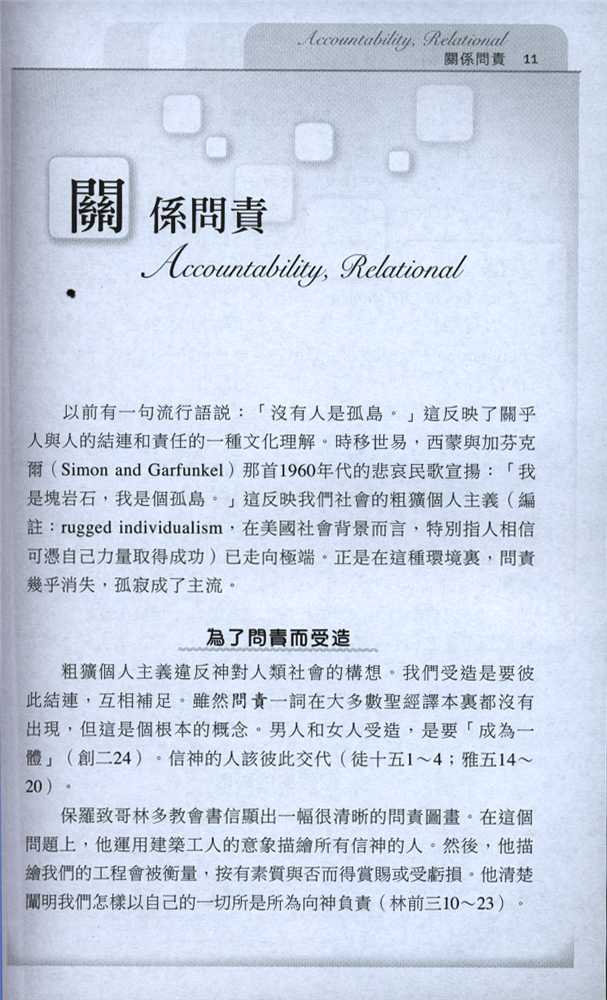 Accountability, Relational
關係問責 11

關係問責
Accountability, Relational

以前有一句流行語說：「沒有人是孤島。」這反映了關乎人與人的結連和責任的一種文化理解。時移世易，西蒙與加芬克爾（Simon and Garfunkel）那首1960年代的悲哀民歌宣揚：「我是塊岩石，我是個孤島。」這反映我們社會的粗獷個人主義（編註：rugged individualism，在美國社會背景而言，特別指人相信可憑自己力量取得成功）已走向極端。正是在這種環境裏，問責幾乎消失，孤寂成了主流。

為了問責而受造

粗獷個人主義違反神對人類社會的構想。我們受造是要彼此結連，互相補足。雖然問責一詞在大多數聖經譯本裏都沒有出現，但這是個根本的概念。男人和女人受造，是要「成為一體」（創二24）。信神的人該彼此交代（徒十五1～4；雅五14～20）。

保羅致哥林多教會書信顯出一幅很清晰的問責圖畫。在這個問題上，他運用建築工人的意象描繪所有信神的人。然後，他描繪我們的工程會被衡量，按有素質與否而得賞賜或受虧損。他清楚闡明我們怎樣以自己的一切所是所為向神負責（林前三10～23）。